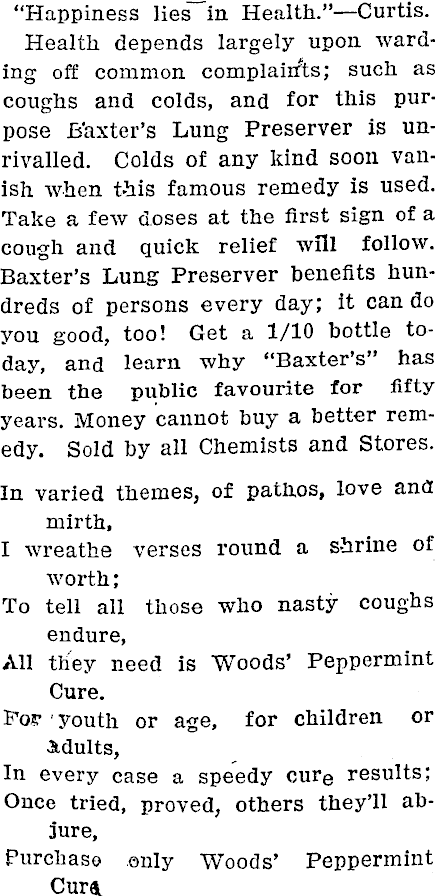 "Happiness lies in Health."—Curtis.

Health depends largely upon warding off common complaints; such as coughs and colds, and for this purpose Baxter's Lung Preserver is unrivalled. Colds of any kind soon vanish when this famous remedy is used. Take a few doses at the first sign of a cough and quick relief will follow. Baxter's Lung Preserver benefits hundreds of persons every day; it can do you good, too! Get a 1/10 bottle today, and learn why "Baxter's" has been the public favourite for fifty years. Money cannot buy a better remedy. Sold by all Chemists and Stores.

In varied themes, of pathos, love and mirth,
I wreathe verses round a shrine of worth;
To tell all those who nasty coughs endure,
All they need is Woods' Peppermint Cure.
For youth or age, for children or adults,
In every case a speedy cure results;
Once tried, proved, others they'll abjure,
Purchase only Woods' Peppermint Cure